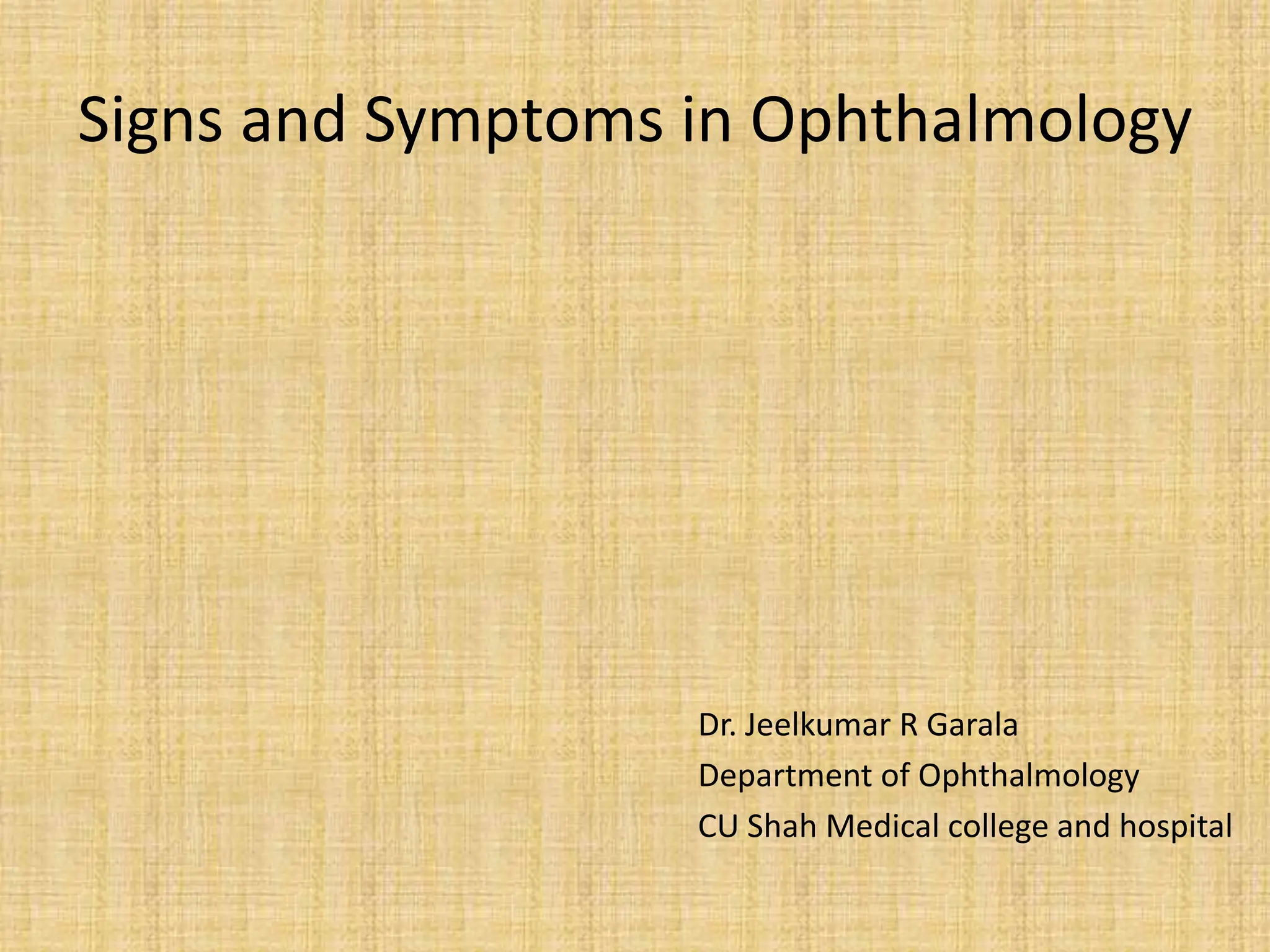 Signs and Symptoms in Ophthalmology

Dr. Jeelkumar R Garala
Department of Ophthalmology
CU Shah Medical college and hospital